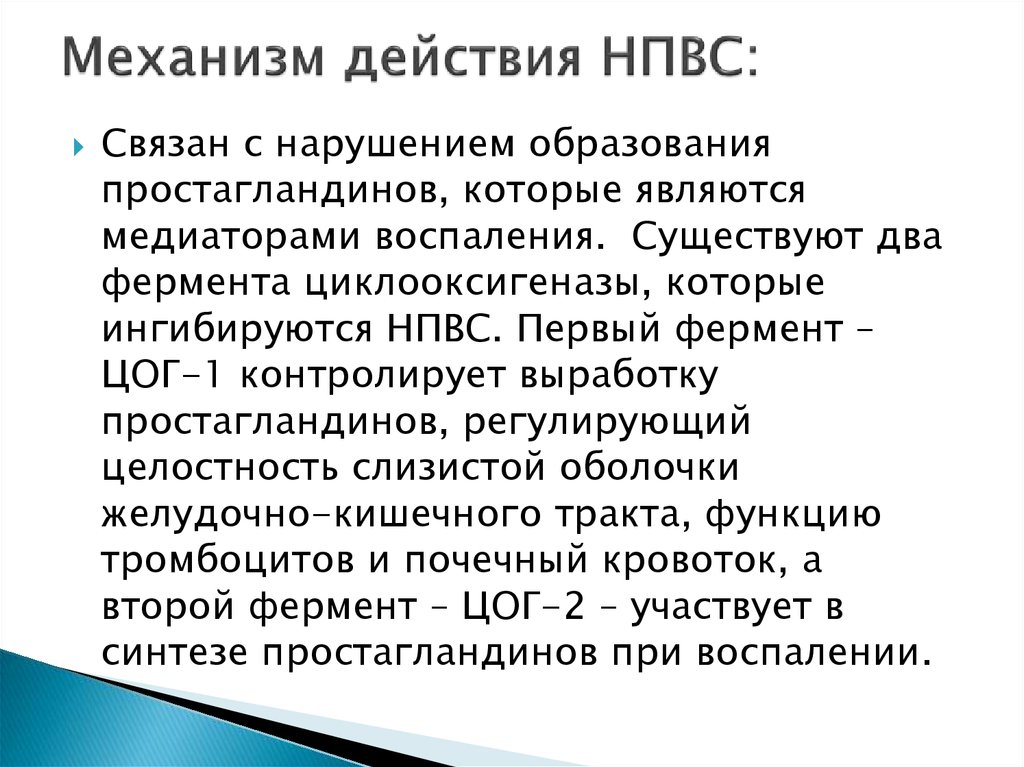 Механизм действия НПВС:

Связан с нарушением образования простагландинов, которые являются медиаторами воспаления. Существуют два фермента циклооксигеназы, которые ингибируются НПВС. Первый фермент – ЦОГ-1 контролирует выработку простагландинов, регулирующий целостность слизистой оболочки желудочно-кишечного тракта, функцию тромбоцитов и почечный кровоток, а второй фермент – ЦОГ-2 – участвует в синтезе простагландинов при воспалении.